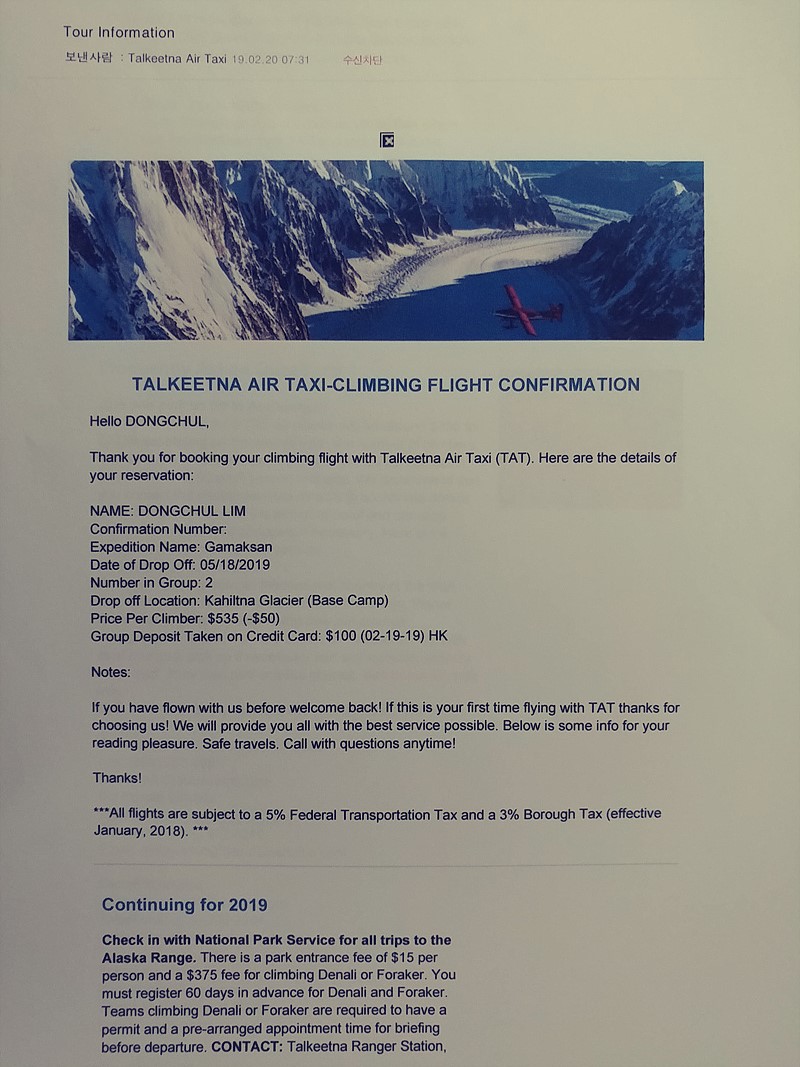 Tour Information
보낸사람 : Talkeetna Air Taxi 19.02.20 07:31 수신차단

TALKEETNA AIR TAXI-CLIMBING FLIGHT CONFIRMATION

Hello DONGCHUL,

Thank you for booking your climbing flight with Talkeetna Air Taxi (TAT). Here are the details of your reservation:

NAME: DONGCHUL LIM
Confirmation Number:
Expedition Name: Gamaksan
Date of Drop Off: 05/18/2019
Number in Group: 2
Drop off Location: Kahiltna Glacier (Base Camp)
Price Per Climber: $535 (-$50)
Group Deposit Taken on Credit Card: $100 (02-19-19) HK

Notes:

If you have flown with us before welcome back! If this is your first time flying with TAT thanks for choosing us! We will provide you all with the best service possible. Below is some info for your reading pleasure. Safe travels. Call with questions anytime!

Thanks!

***All flights are subject to a 5% Federal Transportation Tax and a 3% Borough Tax (effective January, 2018). ***

Continuing for 2019

Check in with National Park Service for all trips to the Alaska Range. There is a park entrance fee of $15 per person and a $375 fee for climbing Denali or Foraker. You must register 60 days in advance for Denali and Foraker. Teams climbing Denali or Foraker are required to have a permit and a pre-arranged appointment time for briefing before departure. CONTACT: Talkeetna Ranger Station,